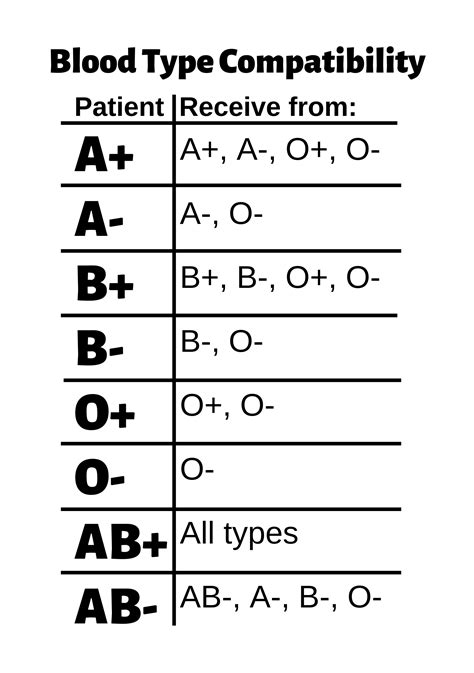 Blood Type Compatibility

| Patient | Receive from: |
|---|---|
| A+ | A+, A-, O+, O- |
| A- | A-, O- |
| B+ | B+, B-, O+, O- |
| B- | B-, O- |
| O+ | O+, O- |
| O- | O- |
| AB+ | All types |
| AB- | AB-, A-, B-, O- |